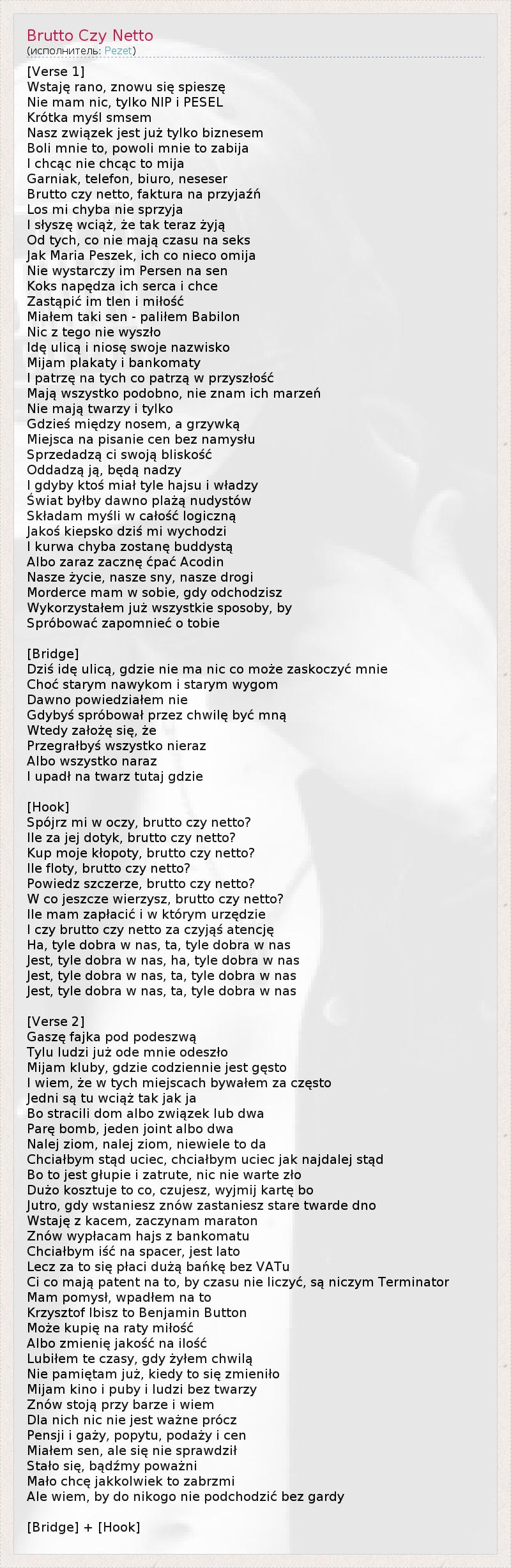 Brutto Czy Netto
(исполнитель: Pezet)

[Verse 1]
Wstaję rano, znowu się spieszę
Nie mam nic, tylko NIP i PESEL
Krótka myśl smsem
Nasz związek jest już tylko biznesem
Boli mnie to, powoli mnie to zabija
I chcąc nie chcąc to mija
Garniak, telefon, biuro, neseser
Brutto czy netto, faktura na przyjaźń
Los mi chyba nie sprzyja
I słyszę wciąż, że tak teraz żyją
Od tych, co nie mają czasu na seks
Jak Maria Peszek, ich co nieco omija
Nie wystarczy im Persen na sen
Koks napędza ich serca i chce
Zastąpić im tlen i miłość
Miałem taki sen - paliłem Babilon
Nic z tego nie wyszło
Idę ulicą i niosę swoje nazwisko
Mijam plakaty i bankomaty
I patrzę na tych co patrzą w przyszłość
Mają wszystko podobno, nie znam ich marzeń
Nie mają twarzy i tylko
Gdzieś między nosem, a grzywką
Miejsca na pisanie cen bez namysłu
Sprzedadzą ci swoją bliskość
Oddadzą ją, będą nadzy
I gdyby ktoś miał tyle hajsu i władzy
Świat byłby dawno plażą nudystów
Składam myśli w całość logiczną
Jakoś kiepsko dziś mi wychodzi
I kurwa chyba zostanę buddystą
Albo zaraz zacznę ćpać Acodin
Nasze życie, nasze sny, nasze drogi
Morderce mam w sobie, gdy odchodzisz
Wykorzystałem już wszystkie sposoby, by
Spróbować zapomnieć o tobie

[Bridge]
Dziś idę ulicą, gdzie nie ma nic co może zaskoczyć mnie
Choć starym nawykom i starym wygom
Dawno powiedziałem nie
Gdybyś spróbował przez chwilę być mną
Wtedy założę się, że
Przegrałbyś wszystko nieraz
Albo wszystko naraz
I upadł na twarz tutaj gdzie

[Hook]
Spójrz mi w oczy, brutto czy netto?
Ile za jej dotyk, brutto czy netto?
Kup moje kłopoty, brutto czy netto?
Ile floty, brutto czy netto?
Powiedz szczerze, brutto czy netto?
W co jeszcze wierzysz, brutto czy netto?
Ile mam zapłacić i w którym urzędzie
I czy brutto czy netto za czyjąś atencję
Ha, tyle dobra w nas, ta, tyle dobra w nas
Jest, tyle dobra w nas, ha, tyle dobra w nas
Jest, tyle dobra w nas, ta, tyle dobra w nas
Jest, tyle dobra w nas, ta, tyle dobra w nas

[Verse 2]
Gaszę fajka pod podeszwą
Tylu ludzi już ode mnie odeszło
Mijam kluby, gdzie codziennie jest gęsto
I wiem, że w tych miejscach bywałem za często
Jedni są tu wciąż tak jak ja
Bo stracili dom albo związek lub dwa
Parę bomb, jeden joint albo dwa
Nalej ziom, nalej ziom, niewiele to da
Chciałbym stąd uciec, chciałbym uciec jak najdalej stąd
Bo to jest głupie i zatrute, nic nie warte zło
Dużo kosztuje to co, czujesz, wyjmij kartę bo
Jutro, gdy wstaniesz znów zastaniesz stare twarde dno
Wstaję z kacem, zaczynam maraton
Znów wypłacam hajs z bankomatu
Chciałbym iść na spacer, jest lato
Lecz za to się płaci dużą bańkę bez VATu
Ci co mają patent na to, by czasu nie liczyć, są niczym Terminator
Mam pomysł, wpadłem na to
Krzysztof Ibisz to Benjamin Button
Może kupię na raty miłość
Albo zmienię jakość na ilość
Lubiłem te czasy, gdy żyłem chwilą
Nie pamiętam już, kiedy to się zmieniło
Mijam kino i puby i ludzi bez twarzy
Znów stoją przy barze i wiem
Dla nich nic nie jest ważne prócz
Pensji i gaży, popytu, podaży i cen
Miałem sen, ale się nie sprawdził
Stało się, bądźmy poważni
Mało chcę jakkolwiek to zabrzmi
Ale wiem, by do nikogo nie podchodzić bez gardy

[Bridge] + [Hook]